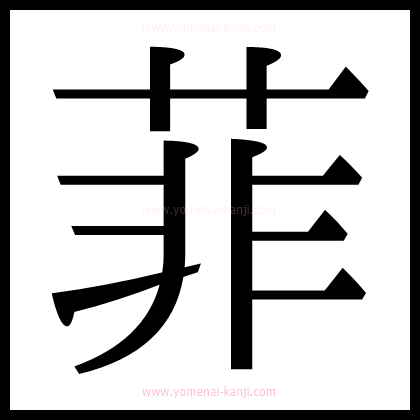 www.yomenai-kanji.com

菲

www.yomenai-kanji.com

www.yomenai-kanji.com